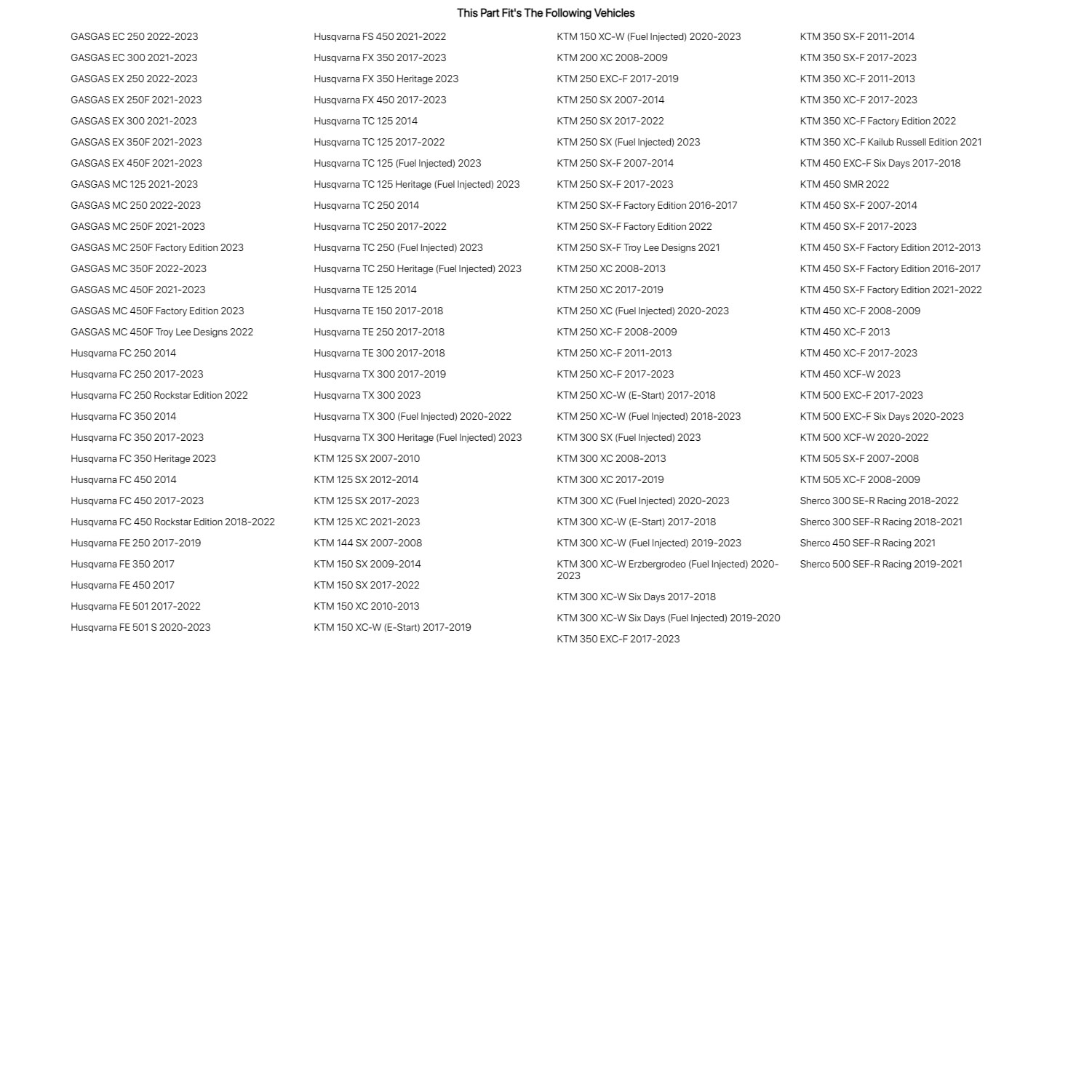 This Part Fit's The Following Vehicles

GASGAS EC 250 2022-2023
GASGAS EC 300 2021-2023
GASGAS EX 250 2022-2023
GASGAS EX 250F 2021-2023
GASGAS EX 300 2021-2023
GASGAS EX 350F 2021-2023
GASGAS EX 450F 2021-2023
GASGAS MC 125 2021-2023
GASGAS MC 250 2022-2023
GASGAS MC 250F 2021-2023
GASGAS MC 250F Factory Edition 2023
GASGAS MC 350F 2022-2023
GASGAS MC 450F 2021-2023
GASGAS MC 450F Factory Edition 2023
GASGAS MC 450F Troy Lee Designs 2022
Husqvarna FC 250 2014
Husqvarna FC 250 2017-2023
Husqvarna FC 250 Rockstar Edition 2022
Husqvarna FC 350 2014
Husqvarna FC 350 2017-2023
Husqvarna FC 350 Heritage 2023
Husqvarna FC 450 2014
Husqvarna FC 450 2017-2023
Husqvarna FC 450 Rockstar Edition 2018-2022
Husqvarna FE 250 2017-2019
Husqvarna FE 350 2017
Husqvarna FE 450 2017
Husqvarna FE 501 2017-2022
Husqvarna FE 501 S 2020-2023

Husqvarna FS 450 2021-2022
Husqvarna FX 350 2017-2023
Husqvarna FX 350 Heritage 2023
Husqvarna FX 450 2017-2023
Husqvarna TC 125 2014
Husqvarna TC 125 2017-2022
Husqvarna TC 125 (Fuel Injected) 2023
Husqvarna TC 125 Heritage (Fuel Injected) 2023
Husqvarna TC 250 2014
Husqvarna TC 250 2017-2022
Husqvarna TC 250 (Fuel Injected) 2023
Husqvarna TC 250 Heritage (Fuel Injected) 2023
Husqvarna TE 125 2014
Husqvarna TE 150 2017-2018
Husqvarna TE 250 2017-2018
Husqvarna TE 300 2017-2018
Husqvarna TX 300 2017-2019
Husqvarna TX 300 2023
Husqvarna TX 300 (Fuel Injected) 2020-2022
Husqvarna TX 300 Heritage (Fuel Injected) 2023
KTM 125 SX 2007-2010
KTM 125 SX 2012-2014
KTM 125 SX 2017-2023
KTM 125 XC 2021-2023
KTM 144 SX 2007-2008
KTM 150 SX 2009-2014
KTM 150 SX 2017-2022
KTM 150 XC 2010-2013
KTM 150 XC-W (E-Start) 2017-2019

KTM 150 XC-W (Fuel Injected) 2020-2023
KTM 200 XC 2008-2009
KTM 250 EXC-F 2017-2019
KTM 250 SX 2007-2014
KTM 250 SX 2017-2022
KTM 250 SX (Fuel Injected) 2023
KTM 250 SX-F 2007-2014
KTM 250 SX-F 2017-2023
KTM 250 SX-F Factory Edition 2016-2017
KTM 250 SX-F Factory Edition 2022
KTM 250 SX-F Troy Lee Designs 2021
KTM 250 XC 2008-2013
KTM 250 XC 2017-2019
KTM 250 XC (Fuel Injected) 2020-2023
KTM 250 XC-F 2008-2009
KTM 250 XC-F 2011-2013
KTM 250 XC-F 2017-2023
KTM 250 XC-W (E-Start) 2017-2018
KTM 250 XC-W (Fuel Injected) 2018-2023
KTM 300 SX (Fuel Injected) 2023
KTM 300 XC 2008-2013
KTM 300 XC 2017-2019
KTM 300 XC (Fuel Injected) 2020-2023
KTM 300 XC-W (E-Start) 2017-2018
KTM 300 XC-W (Fuel Injected) 2019-2023
KTM 300 XC-W Erzbergrodeo (Fuel Injected) 2020-2023
KTM 300 XC-W Six Days 2017-2018
KTM 300 XC-W Six Days (Fuel Injected) 2019-2020
KTM 350 EXC-F 2017-2023

KTM 350 SX-F 2011-2014
KTM 350 SX-F 2017-2023
KTM 350 XC-F 2011-2013
KTM 350 XC-F 2017-2023
KTM 350 XC-F Factory Edition 2022
KTM 350 XC-F Kailub Russell Edition 2021
KTM 450 EXC-F Six Days 2017-2018
KTM 450 SMR 2022
KTM 450 SX-F 2007-2014
KTM 450 SX-F 2017-2023
KTM 450 SX-F Factory Edition 2012-2013
KTM 450 SX-F Factory Edition 2016-2017
KTM 450 SX-F Factory Edition 2021-2022
KTM 450 XC-F 2008-2009
KTM 450 XC-F 2013
KTM 450 XC-F 2017-2023
KTM 450 XCF-W 2023
KTM 500 EXC-F 2017-2023
KTM 500 EXC-F Six Days 2020-2023
KTM 500 XCF-W 2020-2022
KTM 505 SX-F 2007-2008
KTM 505 XC-F 2008-2009
Sherco 300 SE-R Racing 2018-2022
Sherco 300 SEF-R Racing 2018-2021
Sherco 450 SEF-R Racing 2021
Sherco 500 SEF-R Racing 2019-2021